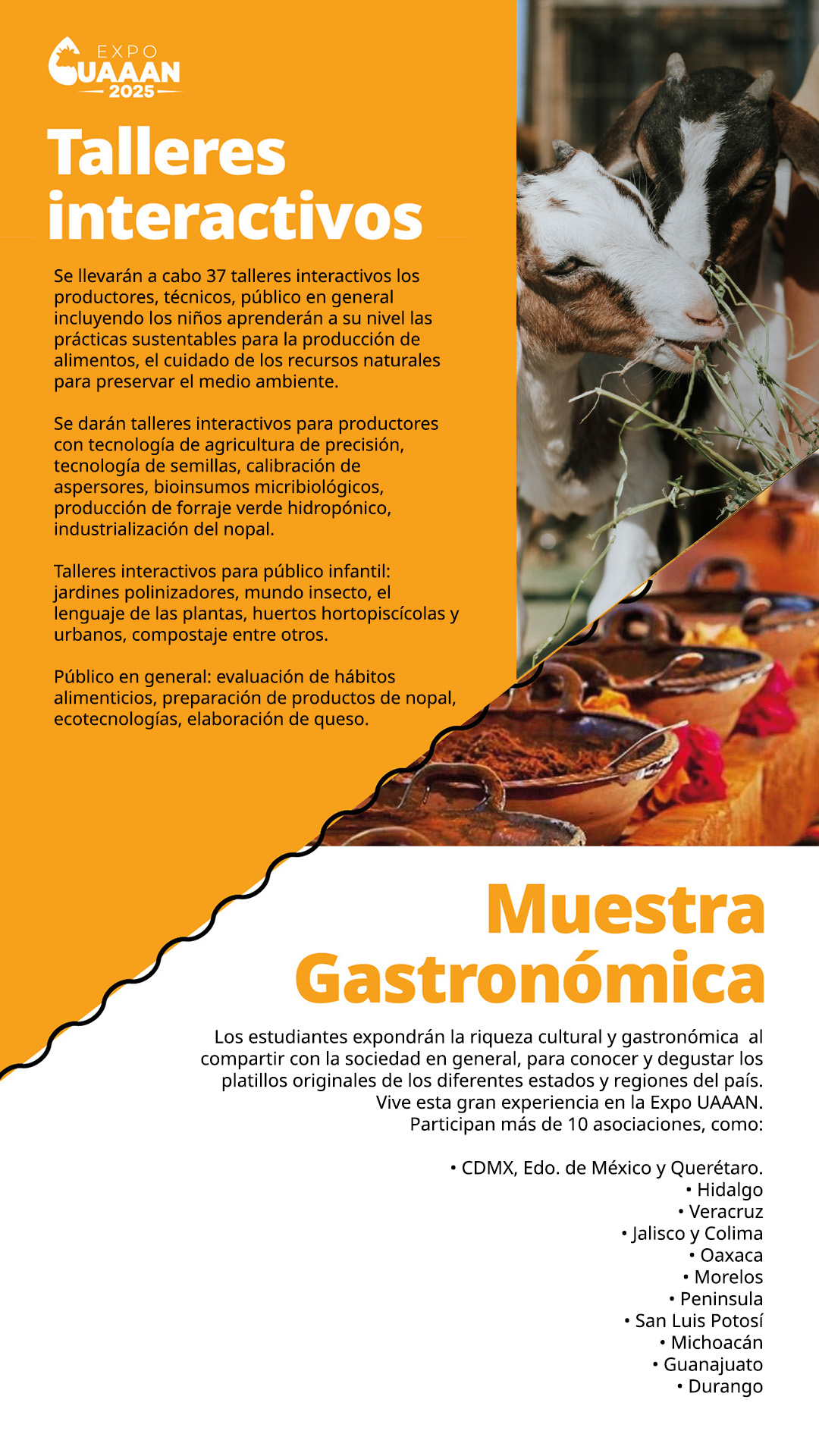 EXPO
UAAAN
2025

Talleres interactivos

Se llevarán a cabo 37 talleres interactivos los productores, técnicos, público en general incluyendo los niños aprenderán a su nivel las prácticas sustentables para la producción de alimentos, el cuidado de los recursos naturales para preservar el medio ambiente.

Se darán talleres interactivos para productores con tecnología de agricultura de precisión, tecnología de semillas, calibración de aspersores, bioinsumos micribiológicos, producción de forraje verde hidropónico, industrialización del nopal.

Talleres interactivos para público infantil: jardines polinizadores, mundo insecto, el lenguaje de las plantas, huertos hortopiscícolas y urbanos, compostaje entre otros.

Público en general: evaluación de hábitos alimenticios, preparación de productos de nopal, ecotecnologías, elaboración de queso.

Muestra Gastronómica

Los estudiantes expondrán la riqueza cultural y gastronómica al compartir con la sociedad en general, para conocer y degustar los platillos originales de los diferentes estados y regiones del país. Vive esta gran experiencia en la Expo UAAAN. Participan más de 10 asociaciones, como:

• CDMX, Edo. de México y Querétaro.
• Hidalgo
• Veracruz
• Jalisco y Colima
• Oaxaca
• Morelos
• Peninsula
• San Luis Potosí
• Michoacán
• Guanajuato
• Durango